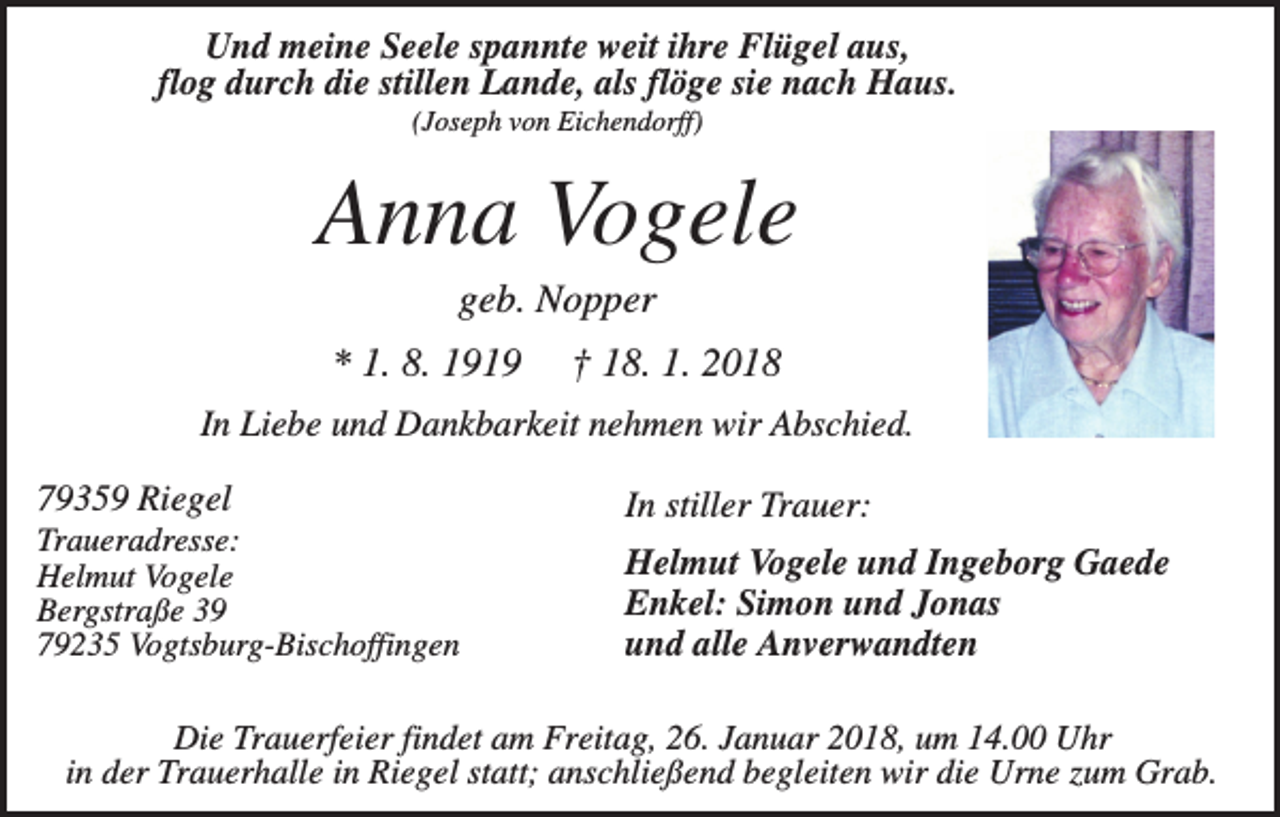 Und meine Seele spannte weit ihre Flügel aus,
flog durch die stillen Lande, als flöge sie nach Haus.
(Joseph von Eichendorff)

Anna Vogele

geb. Nopper

* 1. 8. 1919 † 18. 1. 2018

In Liebe und Dankbarkeit nehmen wir Abschied.

79359 Riegel
Traueradresse:
Helmut Vogele
Bergstraße 39
79235 Vogtsburg-Bischoffingen

In stiller Trauer:

Helmut Vogele und Ingeborg Gaede
Enkel: Simon und Jonas
und alle Anverwandten

Die Trauerfeier findet am Freitag, 26. Januar 2018, um 14.00 Uhr in der Trauerhalle in Riegel statt; anschließend begleiten wir die Urne zum Grab.